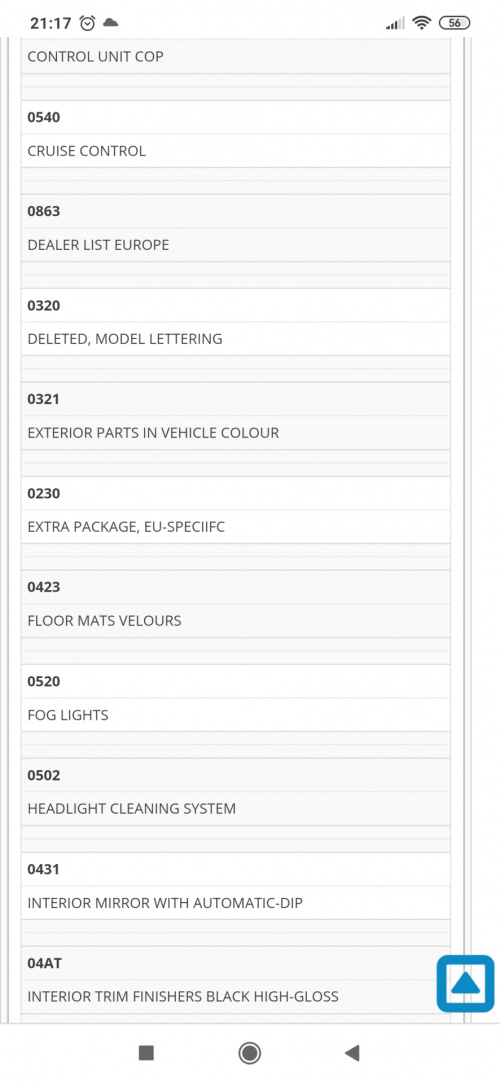 21:17

56

CONTROL UNIT COP

0540

CRUISE CONTROL

0863

DEALER LIST EUROPE

0320

DELETED, MODEL LETTERING

0321

EXTERIOR PARTS IN VEHICLE COLOUR

0230

EXTRA PACKAGE, EU-SPECIIFC

0423

FLOOR MATS VELOURS

0520

FOG LIGHTS

0502

HEADLIGHT CLEANING SYSTEM

0431

INTERIOR MIRROR WITH AUTOMATIC-DIP

04AT

INTERIOR TRIM FINISHERS BLACK HIGH-GLOSS